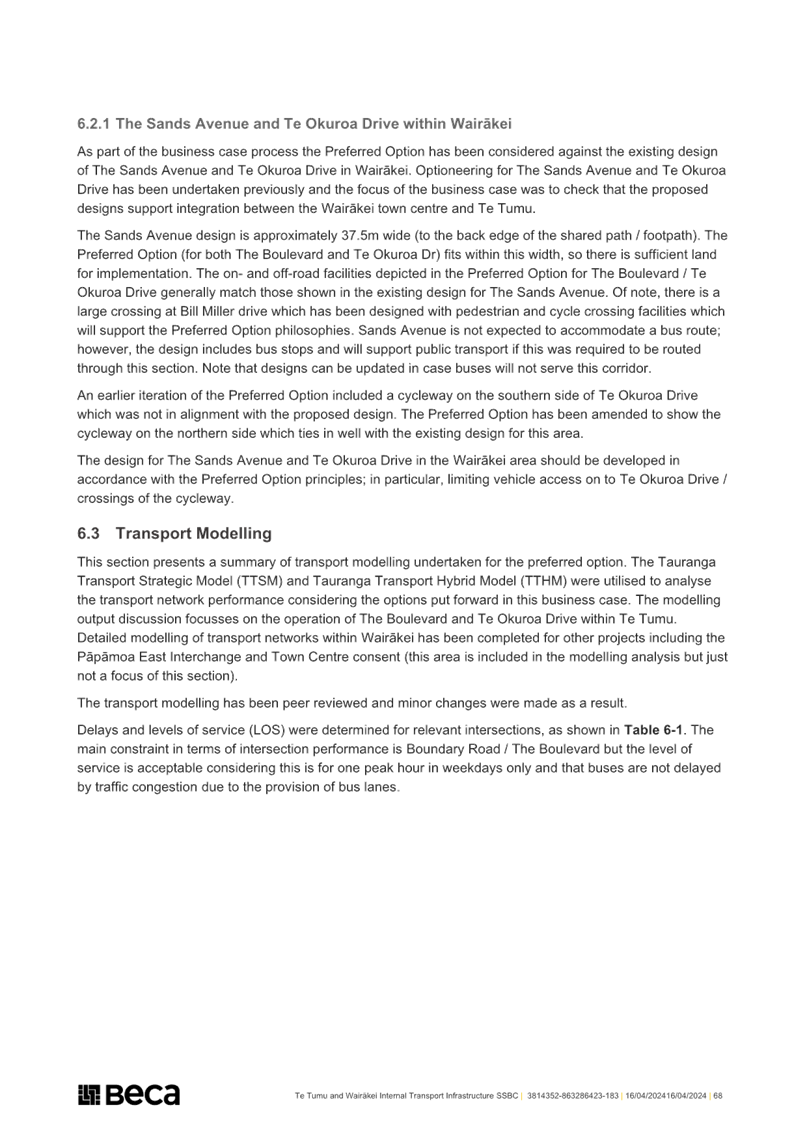 6.2.1 The Sands Avenue and Te Okuroa Drive within Wairākei

As part of the business case process the Preferred Option has been considered against the existing design of The Sands Avenue and Te Okuroa Drive in Wairākei. Optioneering for The Sands Avenue and Te Okuroa Drive has been undertaken previously and the focus of the business case was to check that the proposed designs support integration between the Wairākei town centre and Te Tumu.

The Sands Avenue design is approximately 37.5m wide (to the back edge of the shared path / footpath). The Preferred Option (for both The Boulevard and Te Okuroa Dr) fits within this width, so there is sufficient land for implementation. The on- and off-road facilities depicted in the Preferred Option for The Boulevard / Te Okuroa Drive generally match those shown in the existing design for The Sands Avenue. Of note, there is a large crossing at Bill Miller drive which has been designed with pedestrian and cycle crossing facilities which will support the Preferred Option philosophies. Sands Avenue is not expected to accommodate a bus route; however, the design includes bus stops and will support public transport if this was required to be routed through this section. Note that designs can be updated in case buses will not serve this corridor.

An earlier iteration of the Preferred Option included a cycleway on the southern side of Te Okuroa Drive which was not in alignment with the proposed design. The Preferred Option has been amended to show the cycleway on the northern side which ties in well with the existing design for this area.

The design for The Sands Avenue and Te Okuroa Drive in the Wairākei area should be developed in accordance with the Preferred Option principles; in particular, limiting vehicle access on to Te Okuroa Drive / crossings of the cycleway.

6.3 Transport Modelling

This section presents a summary of transport modelling undertaken for the preferred option. The Tauranga Transport Strategic Model (TTSM) and Tauranga Transport Hybrid Model (TTHM) were utilised to analyse the transport network performance considering the options put forward in this business case. The modelling output discussion focusses on the operation of The Boulevard and Te Okuroa Drive within Te Tumu. Detailed modelling of transport networks within Wairākei has been completed for other projects including the Pāpāmoa East Interchange and Town Centre consent (this area is included in the modelling analysis but just not a focus of this section).

The transport modelling has been peer reviewed and minor changes were made as a result.

Delays and levels of service (LOS) were determined for relevant intersections, as shown in Table 6-1. The main constraint in terms of intersection performance is Boundary Road / The Boulevard but the level of service is acceptable considering this is for one peak hour in weekdays only and that buses are not delayed by traffic congestion due to the provision of bus lanes.

Beca

Te Tumu and Wairākei Internal Transport Infrastructure SSBC | 3814352-863286423-183 | 16/04/202416/04/2024 | 68